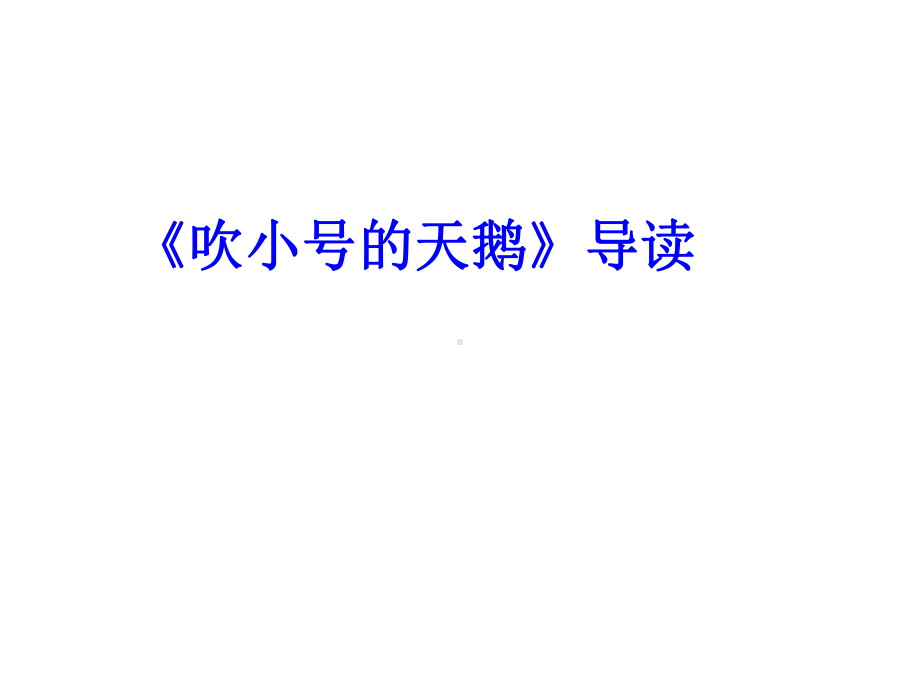 《吹小号的天鹅》导读